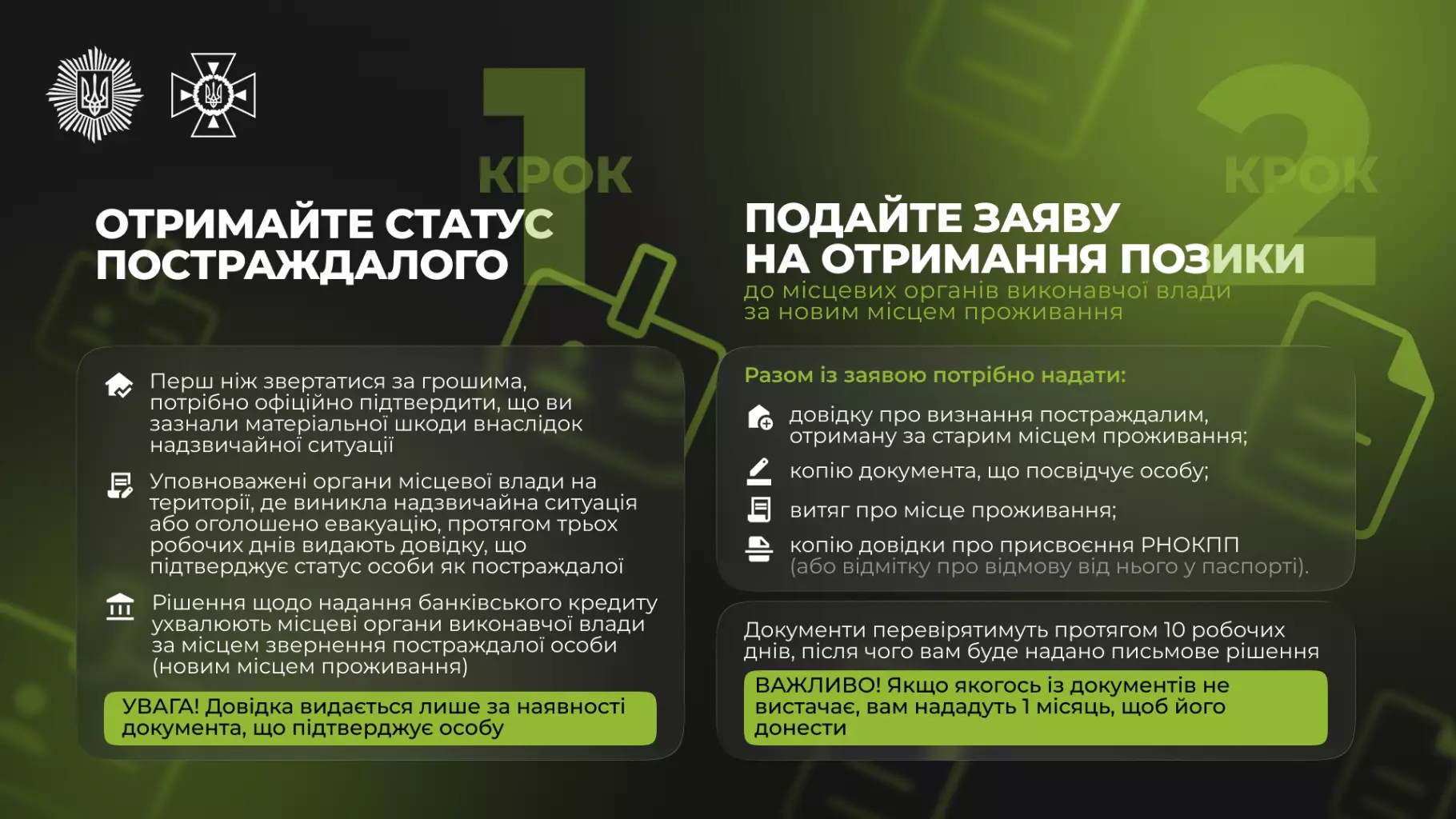 1
КРОК

ОТРИМАЙТЕ СТАТУС ПОСТРАЖДАЛОГО

Перш ніж звертатися за грошима, потрібно офіційно підтвердити, що ви зазнали матеріальної шкоди внаслідок надзвичайної ситуації

Уповноважені органи місцевої влади на території, де виникла надзвичайна ситуація або оголошено евакуацію, протягом трьох робочих днів видають довідку, що підтверджує статус особи як постраждалої

Рішення щодо надання банківського кредиту ухвалюють місцеві органи виконавчої влади за місцем звернення постраждалої особи (новим місцем проживання)

УВАГА! Довідка видається лише за наявності документа, що підтверджує особу

2
КРОК

ПОДАЙТЕ ЗАЯВУ НА ОТРИМАННЯ ПОЗИКИ
до місцевих органів виконавчої влади за новим місцем проживання

Разом із заявою потрібно надати:

довідку про визнання постраждалим, отриману за старим місцем проживання;

копію документа, що посвідчує особу;

витяг про місце проживання;

копію довідки про присвоєння РНОКПП (або відмітку про відмову від нього у паспорті).

Документи перевірятимуть протягом 10 робочих днів, після чого вам буде надано письмове рішення

ВАЖЛИВО! Якщо якогось із документів не вистачає, вам нададуть 1 місяць, щоб його донести